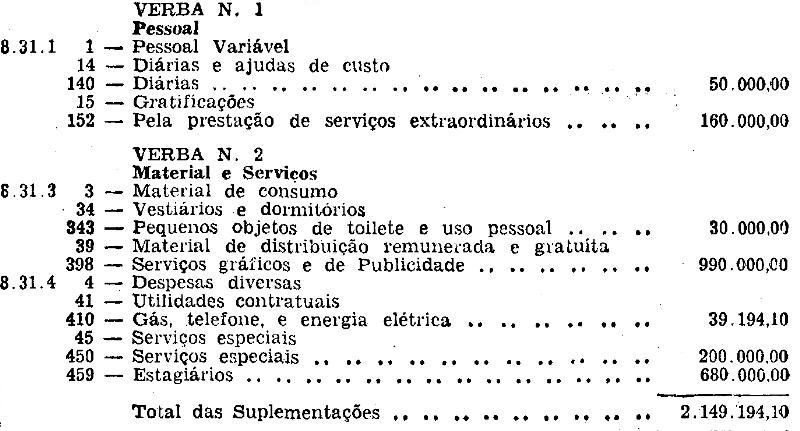 VERBA N. 1
Pessoal
8.31.1 1 — Pessoal Variável
14 — Diárias e ajudas de custo
140 — Diárias 50.000,00
15 — Gratificações
152 — Pela prestação de serviços extraordinários 160.000,00

VERBA N. 2
Material e Serviços
8.31.3 3 — Material de consumo
34 — Vestiários e dormitórios
343 — Pequenos objetos de toilete e uso pessoal 30.000,00
39 — Material de distribuição remunerada e gratuita
398 — Serviços gráficos e de Publicidade 990.000,00
8.31.4 4 — Despesas diversas
41 — Utilidades contratuais
410 — Gás, telefone, e energia elétrica 39.194,10
45 — Serviços especiais
450 — Serviços especiais 200.000,00
459 — Estagiários 680.000,00

Total das Suplementações 2.149.194,10